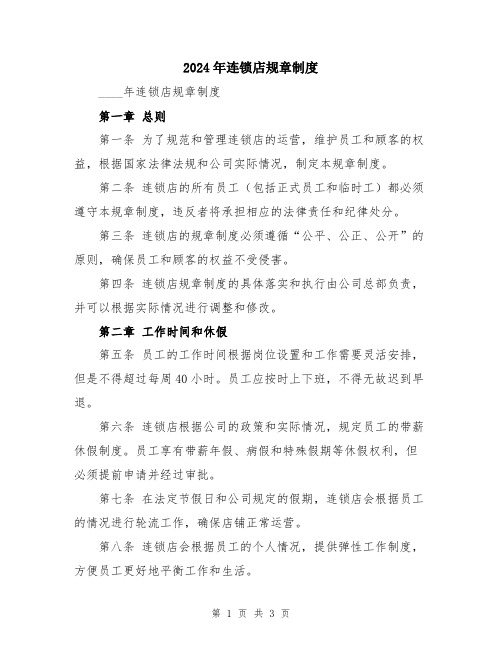 2024年连锁店规章制度

____年连锁店规章制度

第一章 总则

第一条 为了规范和管理连锁店的运营，维护员工和顾客的权益，根据国家法律法规和公司实际情况，制定本规章制度。

第二条 连锁店的所有员工（包括正式员工和临时工）都必须遵守本规章制度，违反者将承担相应的法律责任和纪律处分。

第三条 连锁店的规章制度必须遵循“公平、公正、公开”的原则，确保员工和顾客的权益不受侵害。

第四条 连锁店规章制度的具体落实和执行由公司总部负责，并可以根据实际情况进行调整和修改。

第二章 工作时间和休假

第五条 员工的工作时间根据岗位设置和工作需要灵活安排，但是不得超过每周40小时。员工应按时上下班，不得无故迟到早退。

第六条 连锁店根据公司的政策和实际情况，规定员工的带薪休假制度。员工享有带薪年假、病假和特殊假期等休假权利，但必须提前申请并经过审批。

第七条 在法定节假日和公司规定的假期，连锁店会根据员工的情况进行轮流工作，确保店铺正常运营。

第八条 连锁店会根据员工的个人情况，提供弹性工作制度，方便员工更好地平衡工作和生活。

第 1 页 共 3 页